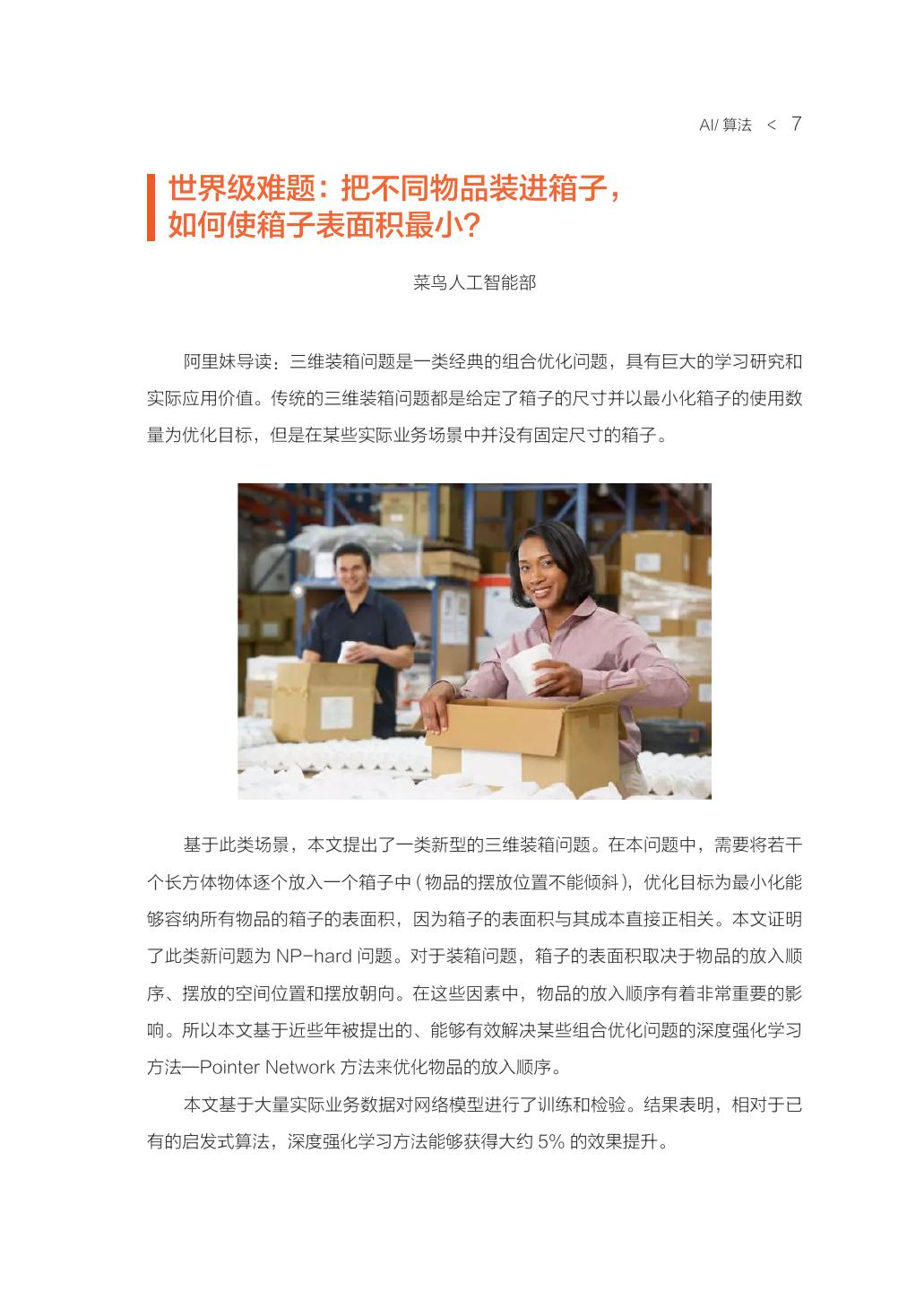 AI/算法 < 7

世界级难题：把不同物品装进箱子，
如何使箱子表面积最小？

菜鸟人工智能部

阿里妹导读：三维装箱问题是一类经典的组合优化问题，具有巨大的学习研究和实际应用价值。传统的三维装箱问题都是给定了箱子的尺寸并以最小化箱子的使用数量为优化目标，但是在某些实际业务场景中并没有固定尺寸的箱子。

基于此类场景，本文提出了一类新型的三维装箱问题。在本问题中，需要将若干个长方体物体逐个放入一个箱子中（物品的摆放位置不能倾斜），优化目标为最小化能够容纳所有物品的箱子的表面积，因为箱子的表面积与其成本直接正相关。本文证明了此类新问题为NP-hard问题。对于装箱问题，箱子的表面积取决于物品的放入顺序、摆放的空间位置和摆放朝向。在这些因素中，物品的放入顺序有着非常重要的影响。所以本文基于近些年被提出的、能够有效解决某些组合优化问题的深度强化学习方法—Pointer Network方法来优化物品的放入顺序。

本文基于大量实际业务数据对网络模型进行了训练和检验。结果表明，相对于已有的启发式算法，深度强化学习方法能够获得大约5%的效果提升。